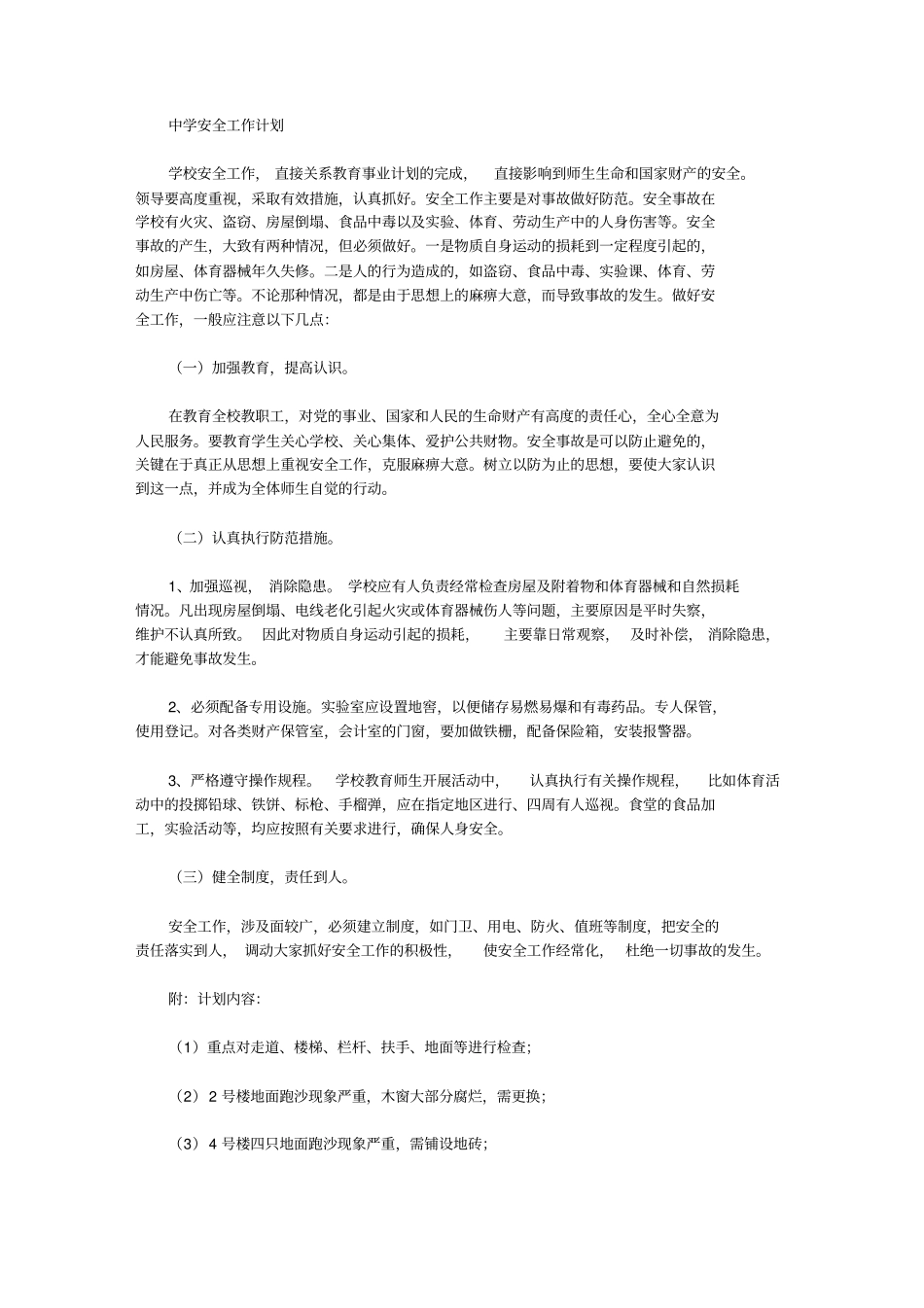 中学安全工作计划

学校安全工作，直接关系教育事业计划的完成，直接影响到师生生命和国家财产的安全。领导要高度重视，采取有效措施，认真抓好。安全工作主要是对事故做好防范。安全事故在学校有火灾、盗窃、房屋倒塌、食品中毒以及实验、体育、劳动生产中的人身伤害等。安全事故的产生，大致有两种情况，但必须做好。一是物质自身运动的损耗到一定程度引起的，如房屋、体育器械年久失修。二是人的行为造成的，如盗窃、食品中毒、实验课、体育、劳动生产中伤亡等。不论那种情况，都是由于思想上的麻痹大意，而导致事故的发生。做好安全工作，一般应注意以下几点：

（一）加强教育，提高认识。

在教育全校教职工，对党的事业、国家和人民的生命财产有高度的责任心，全心全意为人民服务。要教育学生关心学校、关心集体、爱护公共财物。安全事故是可以防止避免的，关键在于真正从思想上重视安全工作，克服麻痹大意。树立以防为止的思想，要使大家认识到这一点，并成为全体师生自觉的行动。

（二）认真执行防范措施。

1、加强巡视，消除隐患。学校应有人负责经常检查房屋及附着物和体育器械和自然损耗情况。凡出现房屋倒塌、电线老化引起火灾或体育器械伤人等问题，主要原因是平时失察，维护不认真所致。因此对物质自身运动引起的损耗，主要靠日常观察，及时补偿，消除隐患，才能避免事故发生。

2、必须配备专用设施。实验室应设置地窖，以便储存易燃易爆和有毒药品。专人保管，使用登记。对各类财产保管室，会计室的门窗，要加做铁栅，配备保险箱，安装报警器。

3、严格遵守操作规程。学校教育师生开展活动中，认真执行有关操作规程，比如体育活动中的投掷铅球、铁饼、标枪、手榴弹，应在指定地区进行、四周有人巡视。食堂的食品加工，实验活动等，均应按照有关要求进行，确保人身安全。

（三）健全制度，责任到人。

安全工作，涉及面较广，必须建立制度，如门卫、用电、防火、值班等制度，把安全的责任落实到人，调动大家抓好安全工作的积极性，使安全工作经常化，杜绝一切事故的发生。

附：计划内容:

（1）重点对走道、楼梯、栏杆、扶手、地面等进行检查；

（2）2 号楼地面跑沙现象严重，木窗大部分腐烂，需更换；

（3）4 号楼四只地面跑沙现象严重，需铺设地砖；